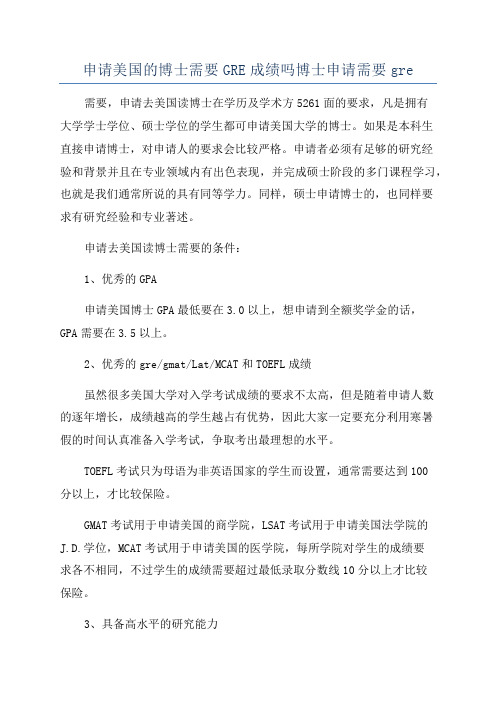 申请美国的博士需要GRE成绩吗博士申请需要gre

需要，申请去美国读博士在学历及学术方5261面的要求，凡是拥有大学学士学位、硕士学位的学生都可申请美国大学的博士。如果是本科生直接申请博士，对申请人的要求会比较严格。申请者必须有足够的研究经验和背景并且在专业领域内有出色表现，并完成硕士阶段的多门课程学习，也就是我们通常所说的具有同等学力。同样，硕士申请博士的，也同样要求有研究经验和专业著述。

申请去美国读博士需要的条件：

1、优秀的GPA

申请美国博士GPA最低要在3.0以上，想申请到全额奖学金的话，GPA需要在3.5以上。

2、优秀的gre/gmat/Lat/MCAT和TOEFL成绩

虽然很多美国大学对入学考试成绩的要求不太高，但是随着申请人数的逐年增长，成绩越高的学生越占有优势，因此大家一定要充分利用寒暑假的时间认真准备入学考试，争取考出最理想的水平。

TOEFL考试只为母语为非英语国家的学生而设置，通常需要达到100分以上，才比较保险。

GMAT考试用于申请美国的商学院，LSAT考试用于申请美国法学院的J.D.学位，MCAT考试用于申请美国的医学院，每所学院对学生的成绩要求各不相同，不过学生的成绩需要超过最低录取分数线10分以上才比较保险。

3、具备高水平的研究能力